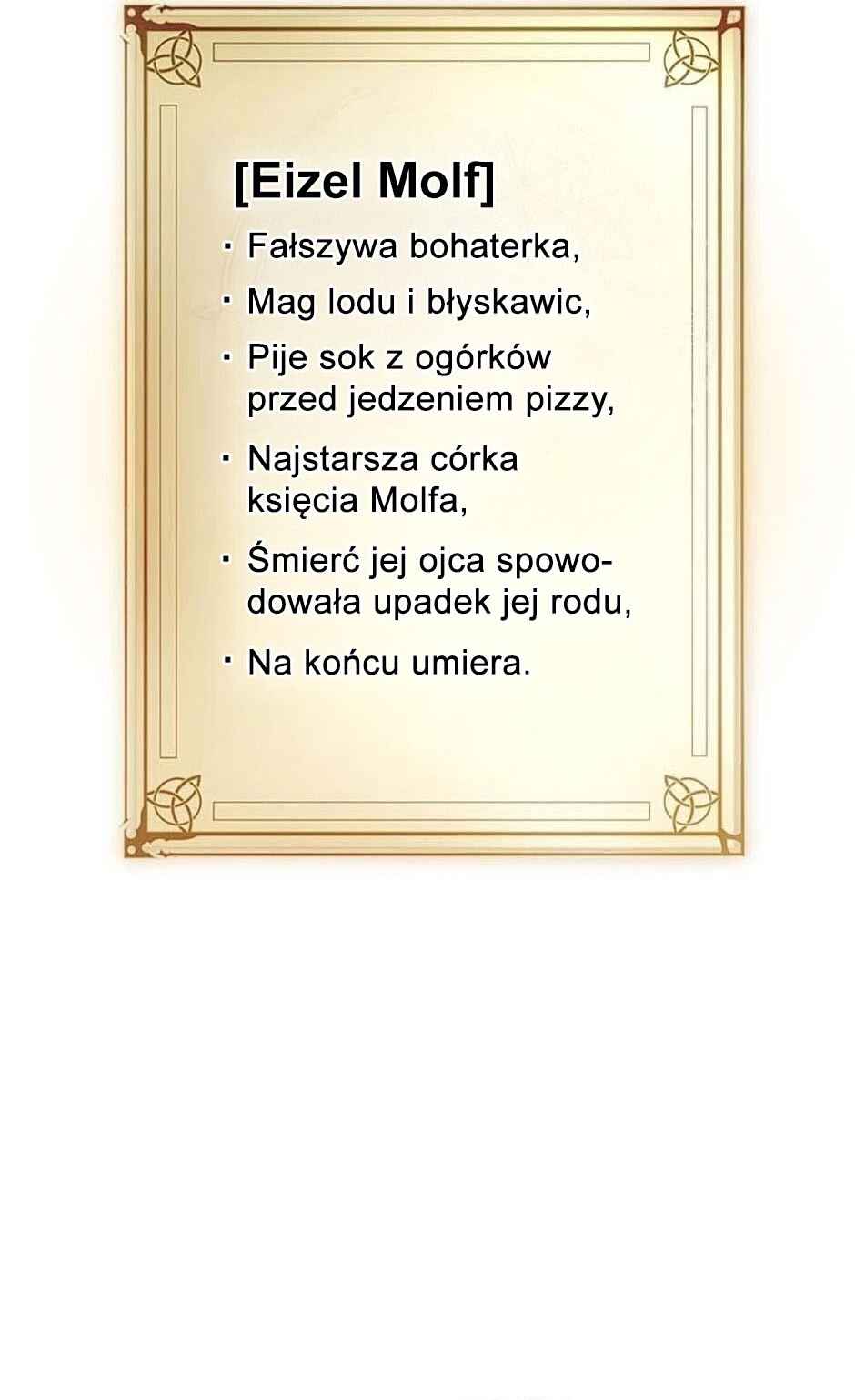 [Eizel Molf]

• Fałszywa bohaterka,
• Mag lodu i błyskawic,
• Pije sok z ogórków przed jedzeniem pizzy,
• Najstarsza córka księcia Molfa,
• Śmierć jej ojca spowodowała upadek jej rodu,
• Na końcu umiera.